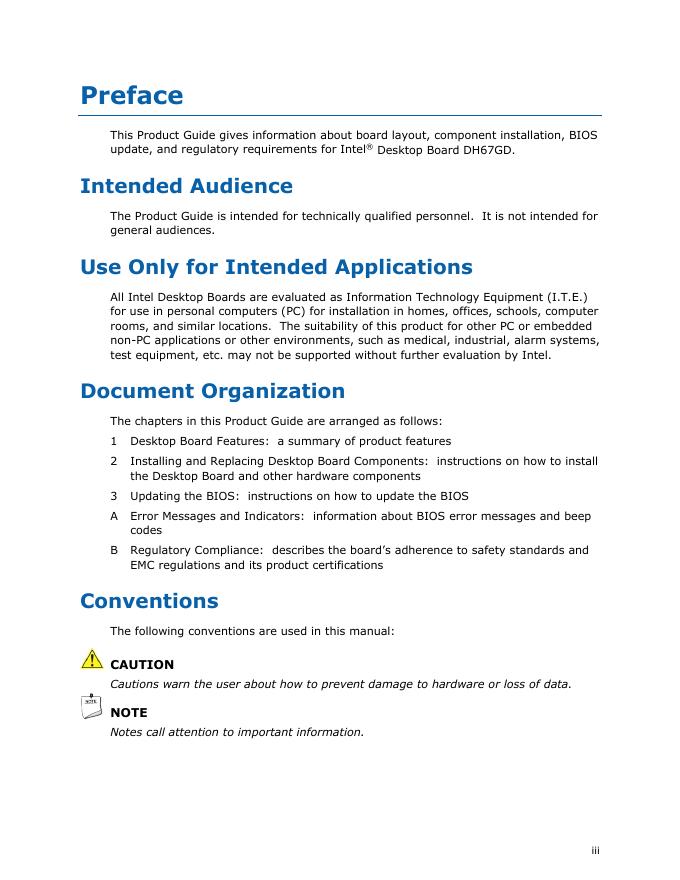 Preface

This Product Guide gives information about board layout, component installation, BIOS update, and regulatory requirements for Intel® Desktop Board DH67GD.

Intended Audience

The Product Guide is intended for technically qualified personnel. It is not intended for general audiences.

Use Only for Intended Applications

All Intel Desktop Boards are evaluated as Information Technology Equipment (I.T.E.) for use in personal computers (PC) for installation in homes, offices, schools, computer rooms, and similar locations. The suitability of this product for other PC or embedded non-PC applications or other environments, such as medical, industrial, alarm systems, test equipment, etc. may not be supported without further evaluation by Intel.

Document Organization

The chapters in this Product Guide are arranged as follows:

1 Desktop Board Features: a summary of product features

2 Installing and Replacing Desktop Board Components: instructions on how to install the Desktop Board and other hardware components

3 Updating the BIOS: instructions on how to update the BIOS

A Error Messages and Indicators: information about BIOS error messages and beep codes

B Regulatory Compliance: describes the board's adherence to safety standards and EMC regulations and its product certifications

Conventions

The following conventions are used in this manual:

CAUTION

Cautions warn the user about how to prevent damage to hardware or loss of data.

NOTE

NOTE

Notes call attention to important information.

iii